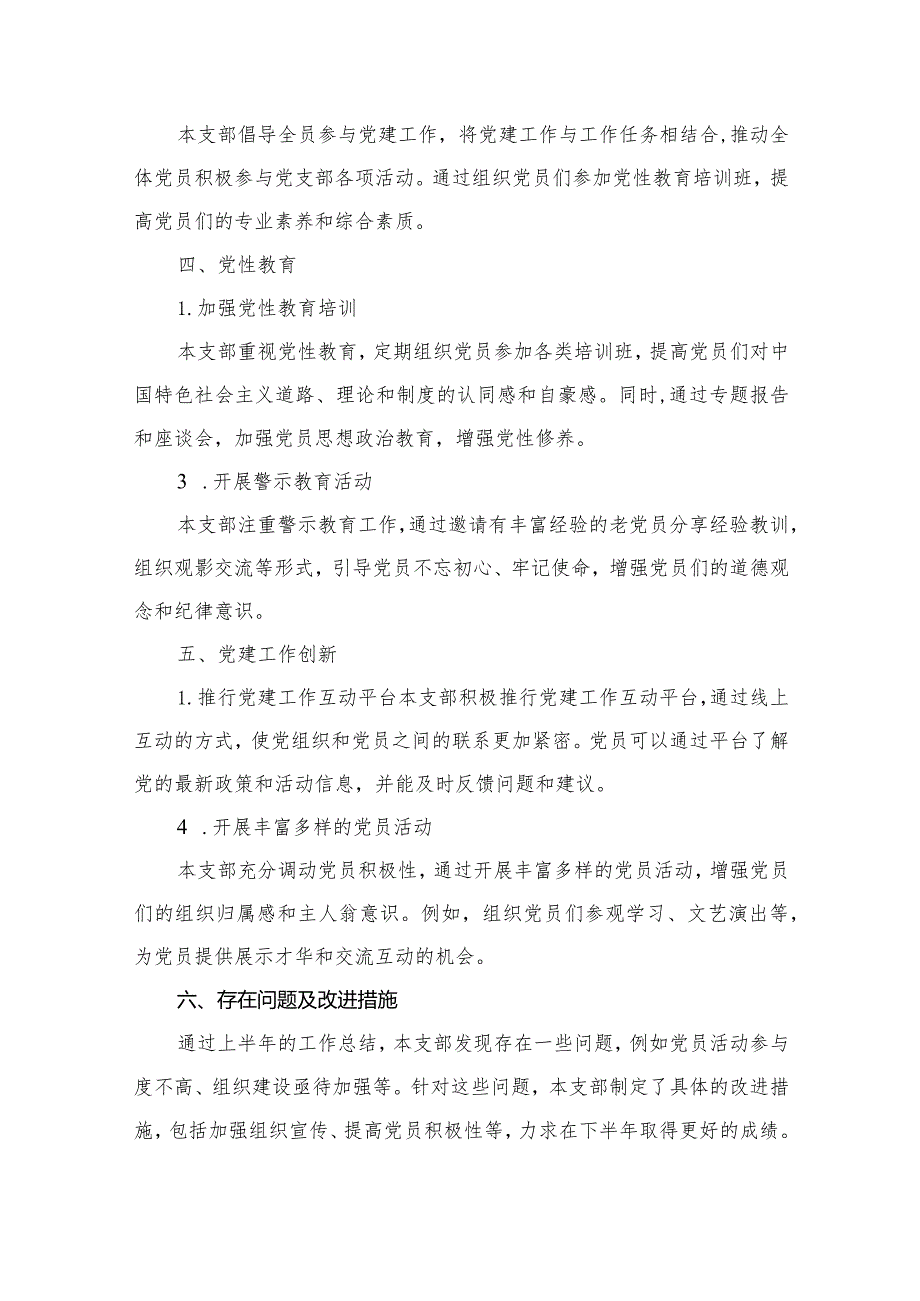 本支部倡导全员参与党建工作，将党建工作与工作任务相结合,推动全体党员积极参与党支部各项活动。通过组织党员们参加党性教育培训班，提高党员们的专业素养和综合素质。

四、党性教育

1.加强党性教育培训

本支部重视党性教育，定期组织党员参加各类培训班，提高党员们对中国特色社会主义道路、理论和制度的认同感和自豪感。同时,通过专题报告和座谈会，加强党员思想政治教育，增强党性修养。

3 .开展警示教育活动

本支部注重警示教育工作,通过邀请有丰富经验的老党员分享经验教训，组织观影交流等形式，引导党员不忘初心、牢记使命，增强党员们的道德观念和纪律意识。

五、党建工作创新

1.推行党建工作互动平台本支部积极推行党建工作互动平台,通过线上互动的方式，使党组织和党员之间的联系更加紧密。党员可以通过平台了解党的最新政策和活动信息，并能及时反馈问题和建议。

4 .开展丰富多样的党员活动

本支部充分调动党员积极性，通过开展丰富多样的党员活动，增强党员们的组织归属感和主人翁意识。例如，组织党员们参观学习、文艺演出等，为党员提供展示才华和交流互动的机会。

六、存在问题及改进措施

通过上半年的工作总结，本支部发现存在一些问题，例如党员活动参与度不高、组织建设亟待加强等。针对这些问题，本支部制定了具体的改进措施，包括加强组织宣传、提高党员积极性等，力求在下半年取得更好的成绩。